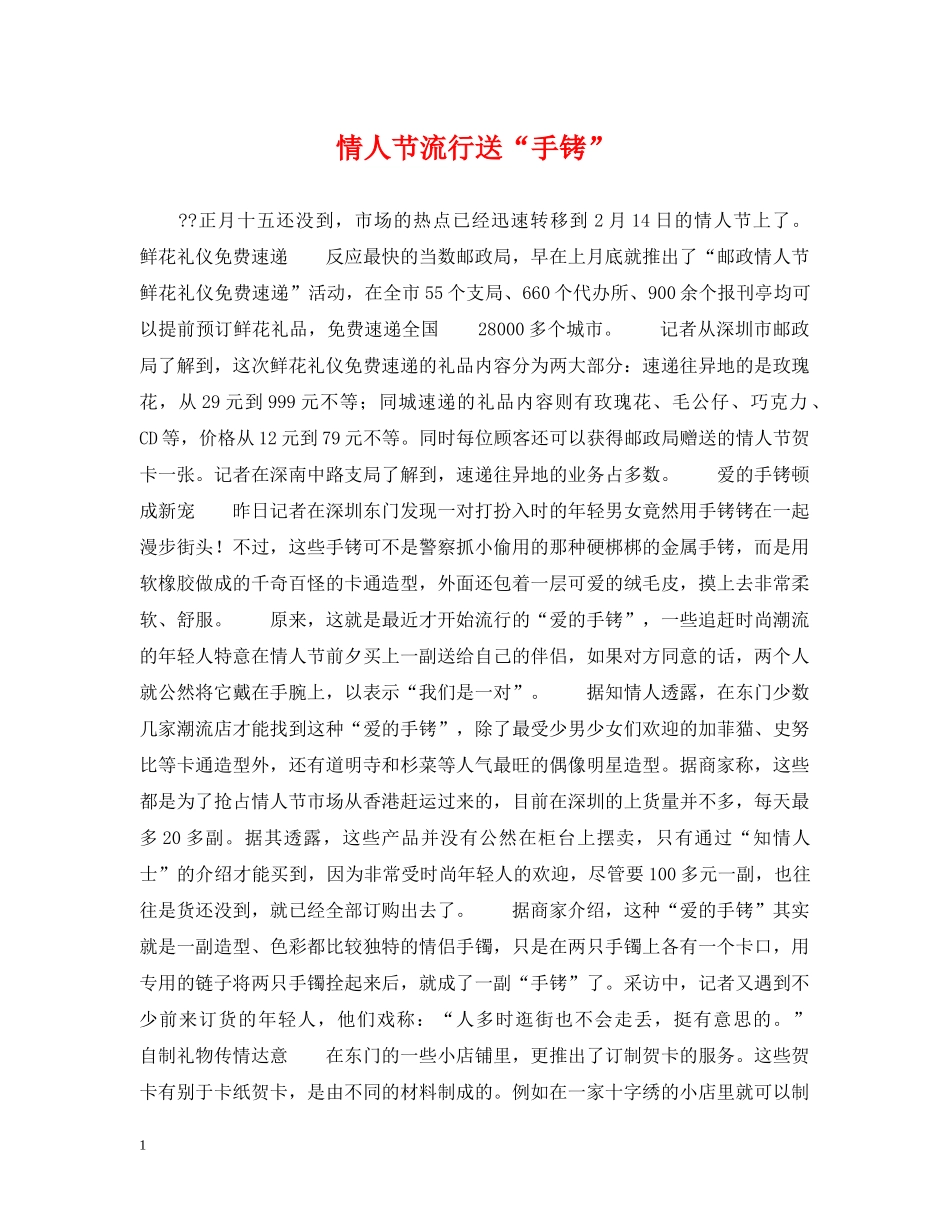 情人节流行送“手铐”

??正月十五还没到，市场的热点已经迅速转移到2月14日的情人节上了。 鲜花礼仪免费速递 反应最快的当数邮政局，早在上月底就推出了“邮政情人节鲜花礼仪免费速递”活动，在全市55个支局、660个代办所、900余个报刊亭均可以提前预订鲜花礼品，免费速递全国 28000多个城市。 记者从深圳市邮政局了解到，这次鲜花礼仪免费速递的礼品内容分为两大部分：速递往异地的是玫瑰花，从29元到999元不等；同城速递的礼品内容则有玫瑰花、毛公仔、巧克力、CD等，价格从12元到79元不等。同时每位顾客还可以获得邮政局赠送的情人节贺卡一张。记者在深南中路支局了解到，速递往异地的业务占多数。 爱的手铐顿成新宠 昨日记者在深圳东门发现一对打扮入时的年轻男女竟然用手铐铐在一起漫步街头！不过，这些手铐可不是警察抓小偷用的那种硬梆梆的金属手铐，而是用软橡胶做成的千奇百怪的卡通造型，外面还包着一层可爱的绒毛皮，摸上去非常柔软、舒服。 原来，这就是最近才开始流行的“爱的手铐”，一些追赶时尚潮流的年轻人特意在情人节前夕买上一副送给自己的伴侣，如果对方同意的话，两个人就公然将它戴在手腕上，以表示“我们是一对”。 据知情人透露，在东门少数几家潮流店才能找到这种“爱的手铐”，除了最受少男少女们欢迎的加菲猫、史努比等卡通造型外，还有道明寺和杉菜等人气最旺的偶像明星造型。据商家称，这些都是为了抢占情人节市场从香港赶运过来的，目前在深圳的上货量并不多，每天最多20多副。据其透露，这些产品并没有公然在柜台上摆卖，只有通过“知情人士”的介绍才能买到，因为非常受时尚年轻人的欢迎，尽管要100多元一副，也往往是货还没到，就已经全部订购出去了。 据商家介绍，这种“爱的手铐”其实就是一副造型、色彩都比较独特的情侣手镯，只是在两只手镯上各有一个卡口，用专用的链子将两只手镯拴起来后，就成了一副“手铐”了。采访中，记者又遇到不少前来订货的年轻人，他们戏称：“人多时逛街也不会走丢，挺有意思的。” 自制礼物传情达意 在东门的一些小店铺里，更推出了订制贺卡的服务。这些贺卡有别于卡纸贺卡，是由不同的材料制成的。例如在一家十字绣的小店里就可以制

1